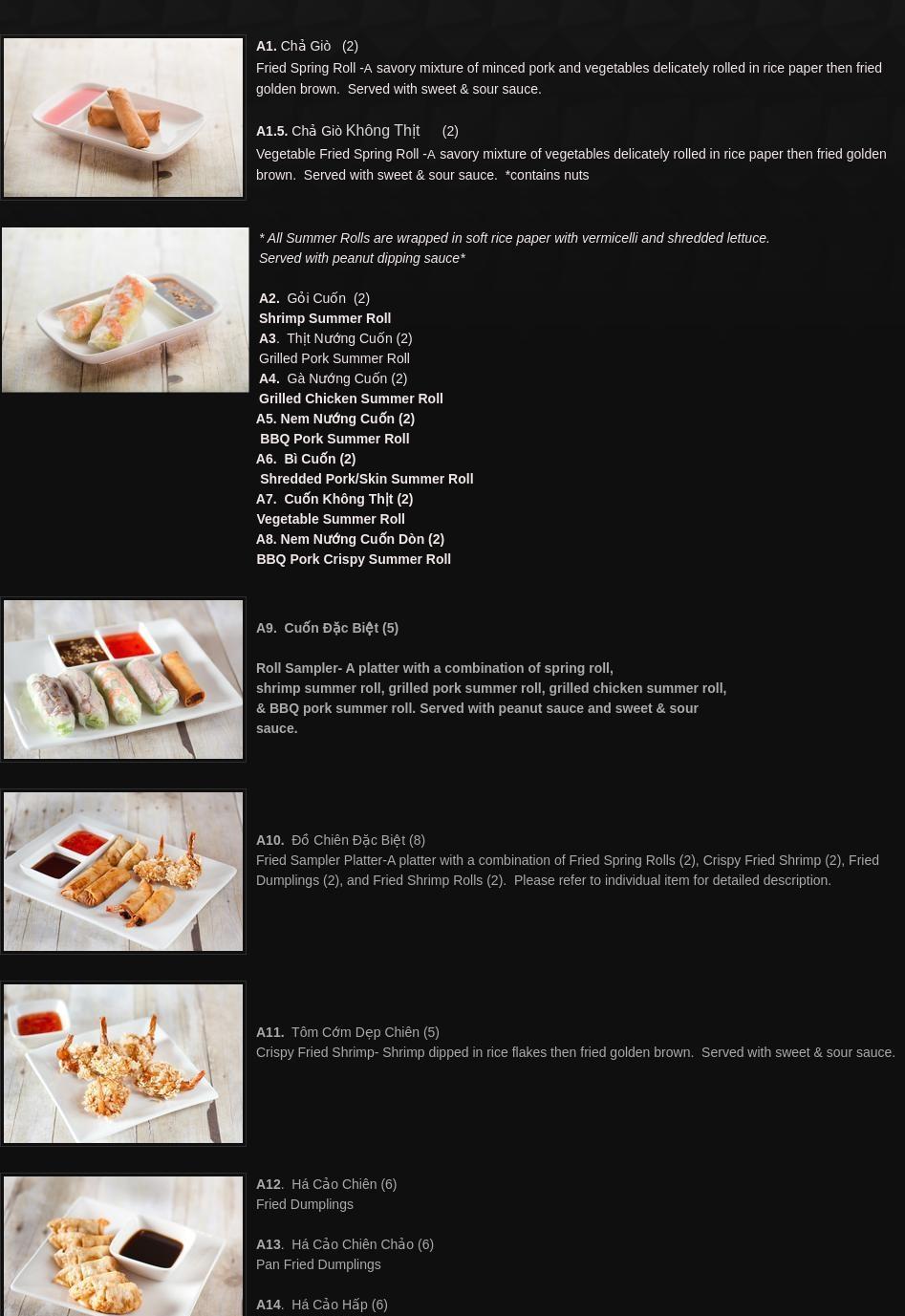 A1. Chả Giò (2)
Fried Spring Roll -A savory mixture of minced pork and vegetables delicately rolled in rice paper then fried golden brown. Served with sweet & sour sauce.

A1.5. Chả Giò Không Thịt (2)
Vegetable Fried Spring Roll -A savory mixture of vegetables delicately rolled in rice paper then fried golden brown. Served with sweet & sour sauce. *contains nuts

* All Summer Rolls are wrapped in soft rice paper with vermicelli and shredded lettuce. Served with peanut dipping sauce*

A2. Gỏi Cuốn (2)
Shrimp Summer Roll
A3. Thịt Nướng Cuốn (2)
Grilled Pork Summer Roll
A4. Gà Nướng Cuốn (2)
Grilled Chicken Summer Roll
A5. Nem Nướng Cuốn (2)
BBQ Pork Summer Roll
A6. Bì Cuốn (2)
Shredded Pork/Skin Summer Roll
A7. Cuốn Không Thịt (2)
Vegetable Summer Roll
A8. Nem Nướng Cuốn Dòn (2)
BBQ Pork Crispy Summer Roll

A9. Cuốn Đặc Biệt (5)

Roll Sampler- A platter with a combination of spring roll, shrimp summer roll, grilled pork summer roll, grilled chicken summer roll, & BBQ pork summer roll. Served with peanut sauce and sweet & sour sauce.

A10. Đồ Chiên Đặc Biệt (8)
Fried Sampler Platter-A platter with a combination of Fried Spring Rolls (2), Crispy Fried Shrimp (2), Fried Dumplings (2), and Fried Shrimp Rolls (2). Please refer to individual item for detailed description.

A11. Tôm Cớm Dẹp Chiên (5)
Crispy Fried Shrimp- Shrimp dipped in rice flakes then fried golden brown. Served with sweet & sour sauce.

A12. Há Cảo Chiên (6)
Fried Dumplings

A13. Há Cảo Chiên Chảo (6)
Pan Fried Dumplings

A14. Há Cảo Hấp (6)